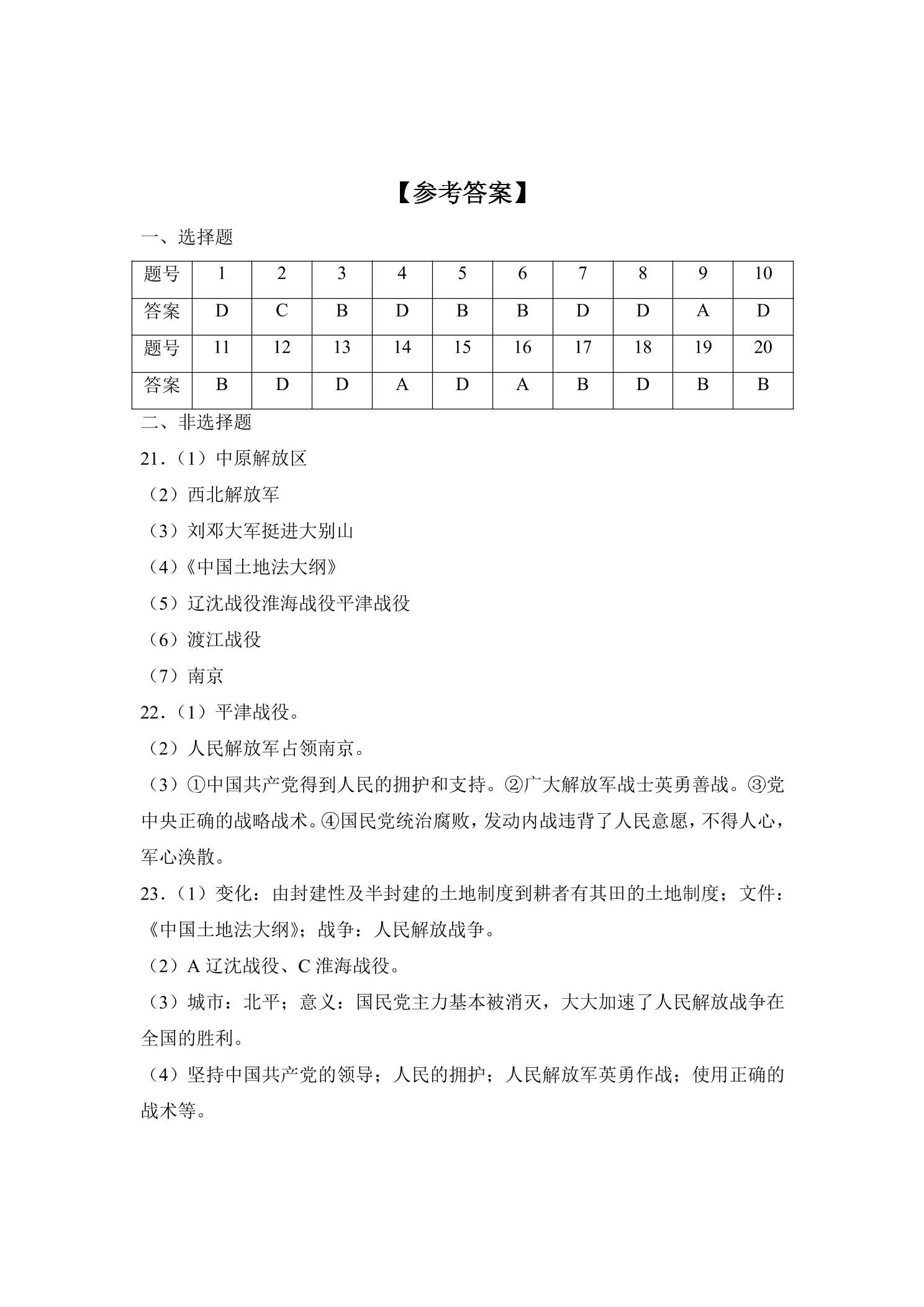 【参考答案】

一、选择题

| 题号 | 1 | 2 | 3 | 4 | 5 | 6 | 7 | 8 | 9 | 10 |
|---|---|---|---|---|---|---|---|---|---|---|
| 答案 | D | C | B | D | B | B | D | D | A | D |
| 题号 | 11 | 12 | 13 | 14 | 15 | 16 | 17 | 18 | 19 | 20 |
| 答案 | B | D | D | A | D | A | B | D | B | B |

二、非选择题

21.（1）中原解放区

（2）西北解放军

（3）刘邓大军挺进大别山

（4）《中国土地法大纲》

（5）辽沈战役淮海战役平津战役

（6）渡江战役

（7）南京

22.（1）平津战役。

（2）人民解放军占领南京。

（3）①中国共产党得到人民的拥护和支持。②广大解放军战士英勇善战。③党中央正确的战略战术。④国民党统治腐败，发动内战违背了人民意愿，不得人心，军心涣散。

23.（1）变化：由封建性及半封建的土地制度到耕者有其田的土地制度；文件：《中国土地法大纲》；战争：人民解放战争。

（2）A辽沈战役、C淮海战役。

（3）城市：北平；意义：国民党主力基本被消灭，大大加速了人民解放战争在全国的胜利。

（4）坚持中国共产党的领导；人民的拥护；人民解放军英勇作战；使用正确的战术等。